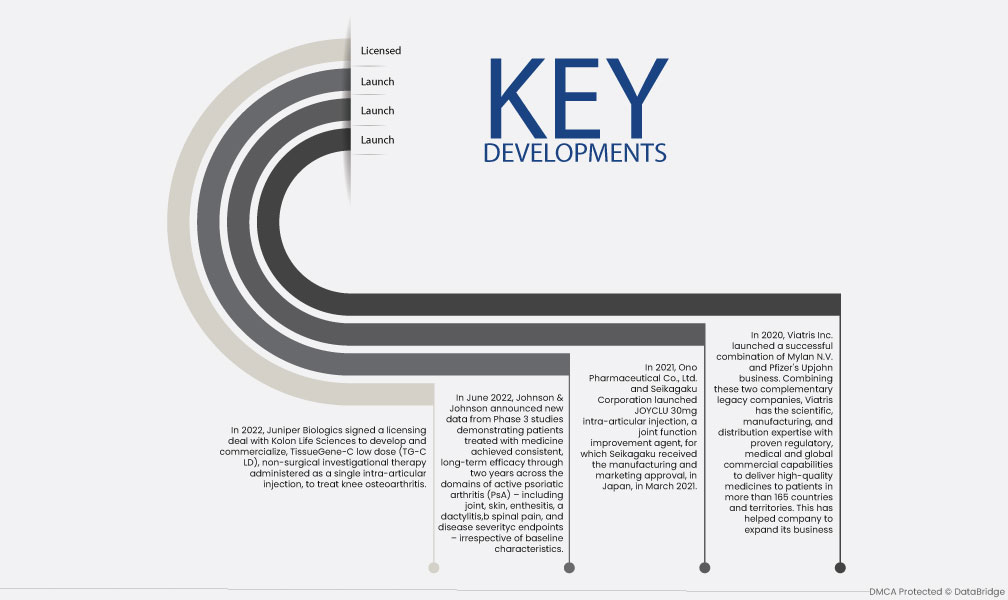 Licensed

Launch

Launch

Launch

KEY DEVELOPMENTS

In 2022, Juniper Biologics signed a licensing deal with Kolon Life Sciences to develop and commercialize, TissueGene-C low dose (TG-C LD), non-surgical investigational therapy administered as a single intra-articular injection, to treat knee osteoarthritis.

In June 2022, Johnson & Johnson announced new data from Phase 3 studies demonstrating patients treated with medicine achieved consistent, long-term efficacy through two years across the domains of active psoriatic arthritis (PsA) – including joint, skin, enthesitis, a dactylitis,b spinal pain, and disease severityc endpoints – irrespective of baseline characteristics.

In 2021, Ono Pharmaceutical Co., Ltd. and Seikagaku Corporation launched JOYCLU 30mg intra-articular injection, a joint function improvement agent, for which Seikagaku received the manufacturing and marketing approval, in Japan, in March 2021.

In 2020, Viatris Inc. launched a successful combination of Mylan N.V. and Pfizer's Upjohn business. Combining these two complementary legacy companies, Viatris has the scientific, manufacturing, and distribution expertise with proven regulatory, medical and global commercial capabilities to deliver high-quality medicines to patients in more than 165 countries and territories. This has helped company to expand its business

DMCA Protected © DataBridge